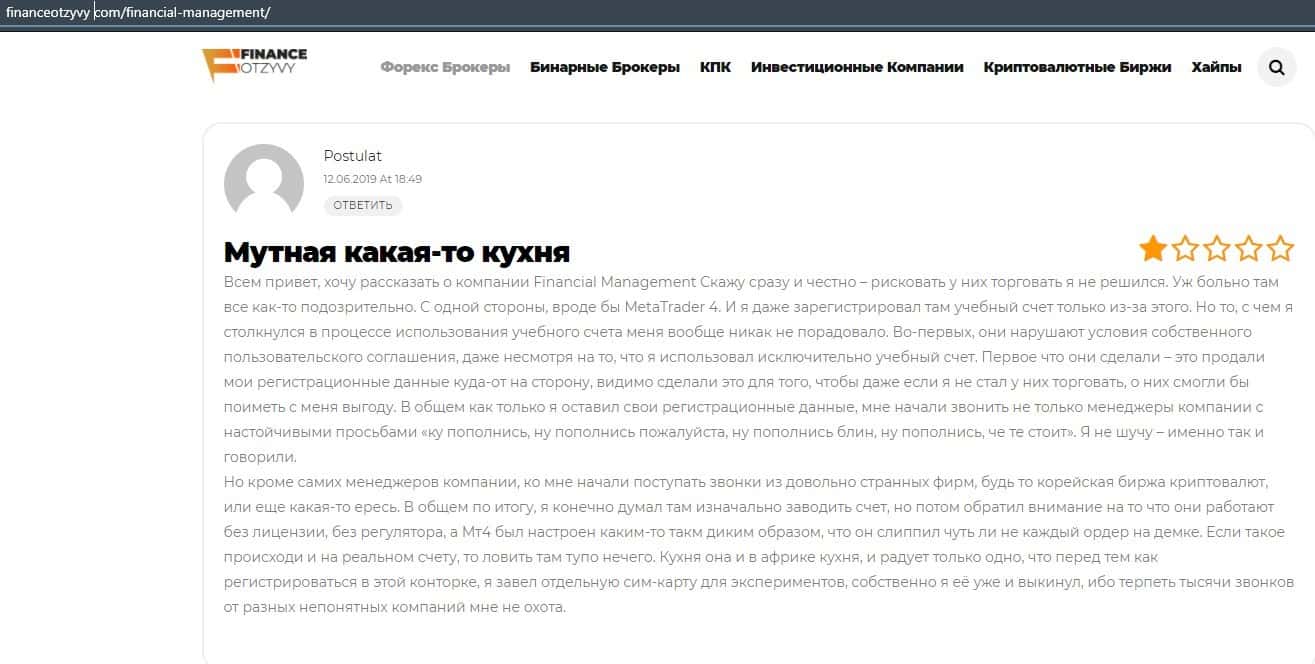 financeotzyvy.com/financial-management/

FINANCE OTZYVY

Форекс Брокеры Бинарные Брокеры КПК Инвестиционные Компании Криптовалютные Биржи Хайпы

Postulat
12.06.2019 At 18:49
ОТВЕТИТЬ

Мутная какая-то кухня

Всем привет, хочу рассказать о компании Financial Management Скажу сразу и честно – рисковать у них торговать я не решился. Уж больно там все как-то подозрительно. С одной стороны, вроде бы MetaTrader 4. И я даже зарегистрировал там учебный счет только из-за этого. Но то, с чем я столкнулся в процессе использования учебного счета меня вообще никак не порадовало. Во-первых, они нарушают условия собственного пользовательского соглашения, даже несмотря на то, что я использовал исключительно учебный счет. Первое что они сделали – это продали мои регистрационные данные куда-от на сторону, видимо сделали это для того, чтобы даже если я не стал у них торговать, о них смогли бы поиметь с меня выгоду. В общем как только я оставил свои регистрационные данные, мне начали звонить не только менеджеры компании с настойчивыми просьбами «ку пополнись, ну пополнись пожалуйста, ну пополнись блин, ну пополнись, че те стоит». Я не шучу – именно так и говорили.
Но кроме самих менеджеров компании, ко мне начали поступать звонки из довольно странных фирм, будь то корейская биржа криптовалют, или еще какая-то ересь. В общем по итогу, я конечно думал там изначально заводить счет, но потом обратил внимание на то что они работают без лицензии, без регулятора, а Мт4 был настроен каким-то такм диким образом, что он слиппил чуть ли не каждый ордер на демке. Если такое происходи и на реальном счету, то ловить там тупо нечего. Кухня она и в африке кухня, и радует только одно, что перед тем как регистрироваться в этой конторке, я завел отдельную сим-карту для экспериментов, собственно я её уже и выкинул, ибо терпеть тысячи звонков от разных непонятных компаний мне не охота.